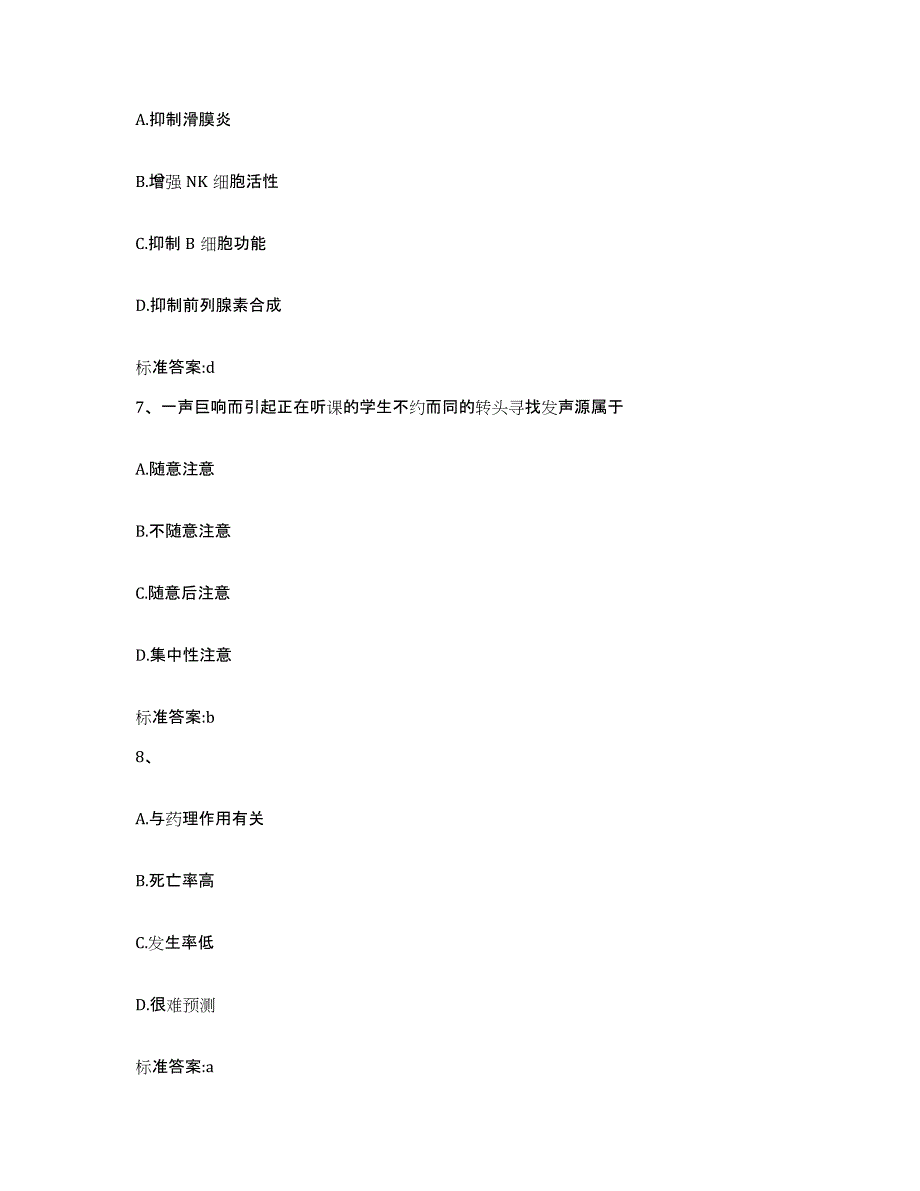 A.抑制滑膜炎

B.增强 NK 细胞活性

C.抑制 B 细胞功能

D.抑制前列腺素合成

标准答案:d

7、一声巨响而引起正在听课的学生不约而同的转头寻找发声源属于

A.随意注意

B.不随意注意

C.随意后注意

D.集中性注意

标准答案:b

8、

A.与药理作用有关

B.死亡率高

C.发生率低

D.很难预测

标准答案:a